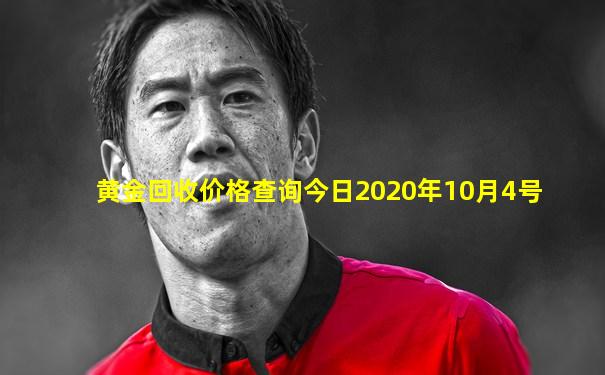 黄金回收价格查询今日2020年10月4号